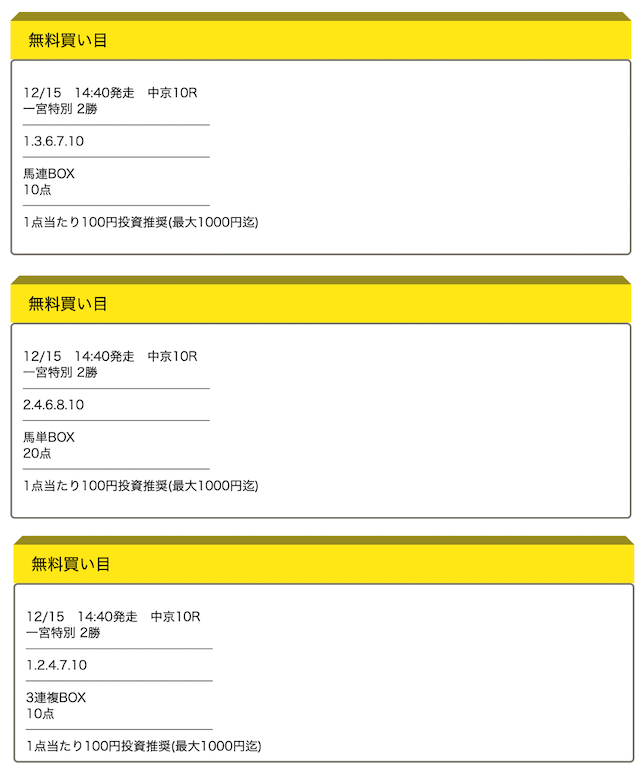 無料買い目

12/15　14:40発走　中京10R
一宮特別 2勝

1.3.6.7.10

馬連BOX
10点

1点当たり100円投資推奨(最大1000円迄)

無料買い目

12/15　14:40発走　中京10R
一宮特別 2勝

2.4.6.8.10

馬単BOX
20点

1点当たり100円投資推奨(最大1000円迄)

無料買い目

12/15　14:40発走　中京10R
一宮特別 2勝

1.2.4.7.10

3連複BOX
10点

1点当たり100円投資推奨(最大1000円迄)